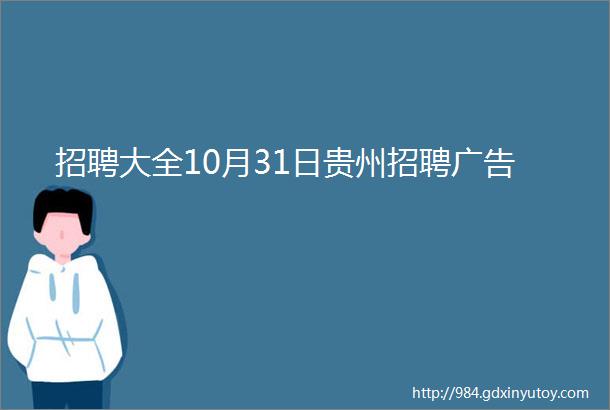 招聘大全10月31日贵州招聘广告

http://984.gdxinyutoy.com